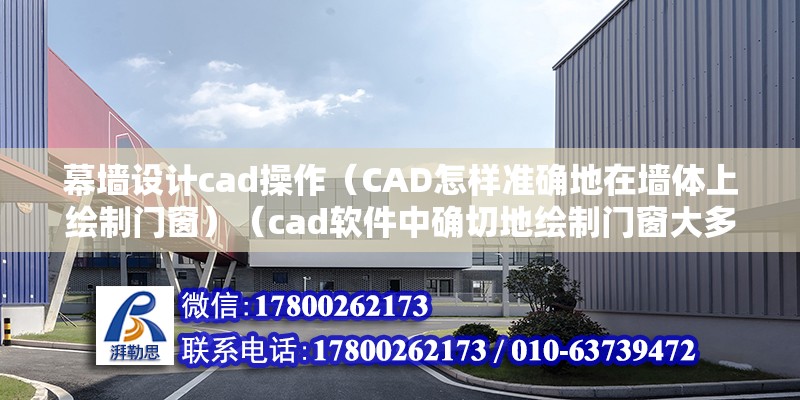 幕墙设计cad操作（CAD怎样准确地在墙体上绘制门窗）（cad软件中确切地绘制门窗大多

湃勒思

微信:17800262173

联系电话:17800262173 / 010-63739472